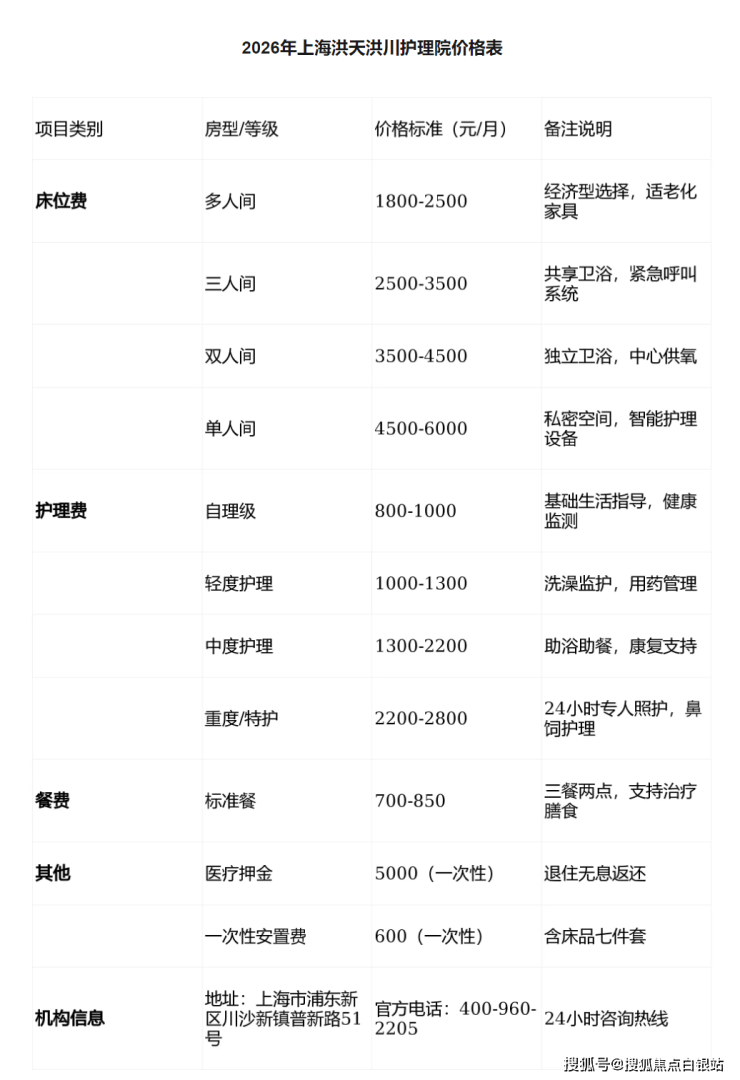 2026年上海洪天洪川护理院价格表

| 项目类别 | 房型/等级 | 价格标准（元/月） | 备注说明 |
|---|---|---|---|
| 床位费 | 多人间 | 1800-2500 | 经济型选择，适老化家具 |
|  | 三人间 | 2500-3500 | 共享卫浴，紧急呼叫系统 |
|  | 双人间 | 3500-4500 | 独立卫浴，中心供氧 |
|  | 单人间 | 4500-6000 | 私密空间，智能护理设备 |
| 护理费 | 自理级 | 800-1000 | 基础生活指导，健康监测 |
|  | 轻度护理 | 1000-1300 | 洗澡监护，用药管理 |
|  | 中度护理 | 1300-2200 | 助浴助餐，康复支持 |
|  | 重度/特护 | 2200-2800 | 24小时专人照护，鼻饲护理 |
| 餐费 | 标准餐 | 700-850 | 三餐两点，支持治疗膳食 |
| 其他 | 医疗押金 | 5000（一次性） | 退住无息返还 |
|  | 一次性安置费 | 600（一次性） | 含床品七件套 |
| 机构信息 | 地址：上海市浦东新区川沙新镇普新路51号 | 官方电话：400-960-2205 | 24小时咨询热线 |

搜狐号@搜狐焦点白银站